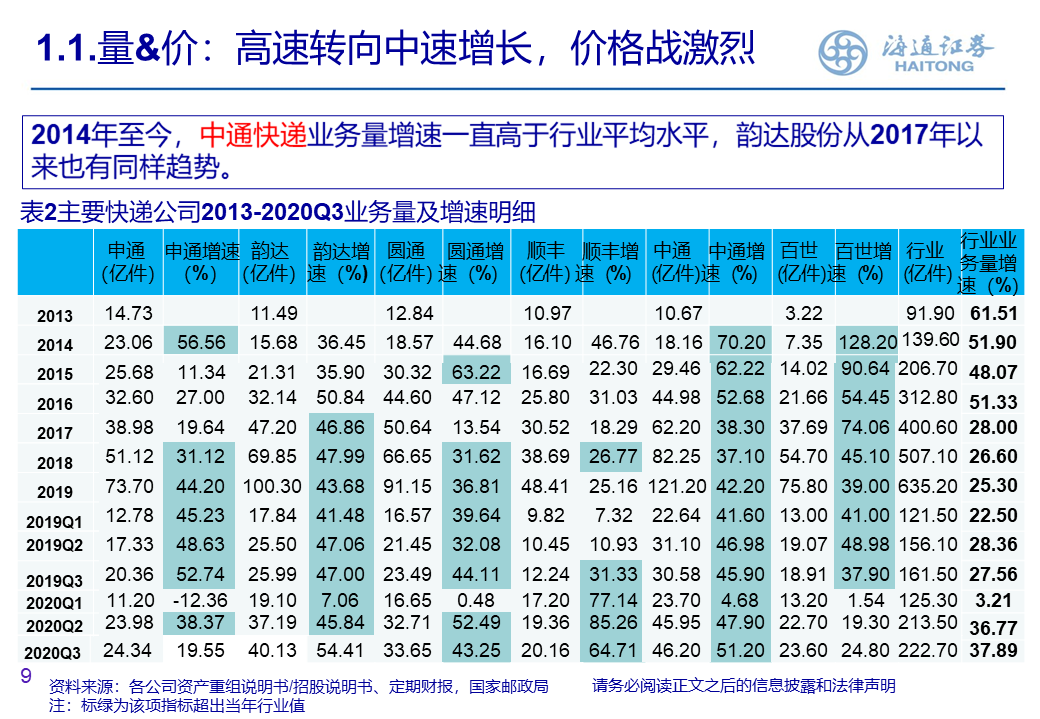 1.1.量&价：高速转向中速增长，价格战激烈

海通证券 HAITONG

2014年至今，中通快递业务量增速一直高于行业平均水平，韵达股份从2017年以来也有同样趋势。

表2主要快递公司2013-2020Q3业务量及增速明细

| | 申通（亿件） | 申通增速（%） | 韵达（亿件） | 韵达增速（%） | 圆通（亿件） | 圆通增速（%） | 顺丰（亿件） | 顺丰增速（%） | 中通（亿件） | 中通增速（%） | 百世（亿件） | 百世增速（%） | 行业（亿件） | 行业业务量增速（%） |
|---|---|---|---|---|---|---|---|---|---|---|---|---|---|---|
| 2013 | 14.73 | | 11.49 | | 12.84 | | 10.97 | | 10.67 | | 3.22 | | 91.90 | 61.51 |
| 2014 | 23.06 | 56.56 | 15.68 | 36.45 | 18.57 | 44.68 | 16.10 | 46.76 | 18.16 | 70.20 | 7.35 | 128.20 | 139.60 | 51.90 |
| 2015 | 25.68 | 11.34 | 21.31 | 35.90 | 30.32 | 63.22 | 16.69 | 22.30 | 29.46 | 62.22 | 14.02 | 90.64 | 206.70 | 48.07 |
| 2016 | 32.60 | 27.00 | 32.14 | 50.84 | 44.60 | 47.12 | 25.80 | 31.03 | 44.98 | 52.68 | 21.66 | 54.45 | 312.80 | 51.33 |
| 2017 | 38.98 | 19.64 | 47.20 | 46.86 | 50.64 | 13.54 | 30.52 | 18.29 | 62.20 | 38.30 | 37.69 | 74.06 | 400.60 | 28.00 |
| 2018 | 51.12 | 31.12 | 69.85 | 47.99 | 66.65 | 31.62 | 38.69 | 26.77 | 82.25 | 37.10 | 54.70 | 45.10 | 507.10 | 26.60 |
| 2019 | 73.70 | 44.20 | 100.30 | 43.68 | 91.15 | 36.81 | 48.41 | 25.16 | 121.20 | 42.20 | 75.80 | 39.00 | 635.20 | 25.30 |
| 2019Q1 | 12.78 | 45.23 | 17.84 | 41.48 | 16.57 | 39.64 | 9.82 | 7.32 | 22.64 | 41.60 | 13.00 | 41.00 | 121.50 | 22.50 |
| 2019Q2 | 17.33 | 48.63 | 25.50 | 47.06 | 21.45 | 32.08 | 10.45 | 10.93 | 31.10 | 46.98 | 19.07 | 48.98 | 156.10 | 28.36 |
| 2019Q3 | 20.36 | 52.74 | 25.99 | 47.00 | 23.49 | 44.11 | 12.24 | 31.33 | 30.58 | 45.90 | 18.91 | 37.90 | 161.50 | 27.56 |
| 2020Q1 | 11.20 | -12.36 | 19.10 | 7.06 | 16.65 | 0.48 | 17.20 | 77.14 | 23.70 | 4.68 | 13.20 | 1.54 | 125.30 | 3.21 |
| 2020Q2 | 23.98 | 38.37 | 37.19 | 45.84 | 32.71 | 52.49 | 19.36 | 85.26 | 45.95 | 47.90 | 22.70 | 19.30 | 213.50 | 36.77 |
| 2020Q3 | 24.34 | 19.55 | 40.13 | 54.41 | 33.65 | 43.25 | 20.16 | 64.71 | 46.20 | 51.20 | 23.60 | 24.80 | 222.70 | 37.89 |

9
资料来源：各公司资产重组说明书/招股说明书、定期财报，国家邮政局
注：标绿为该项指标超出当年行业值
请务必阅读正文之后的信息披露和法律声明